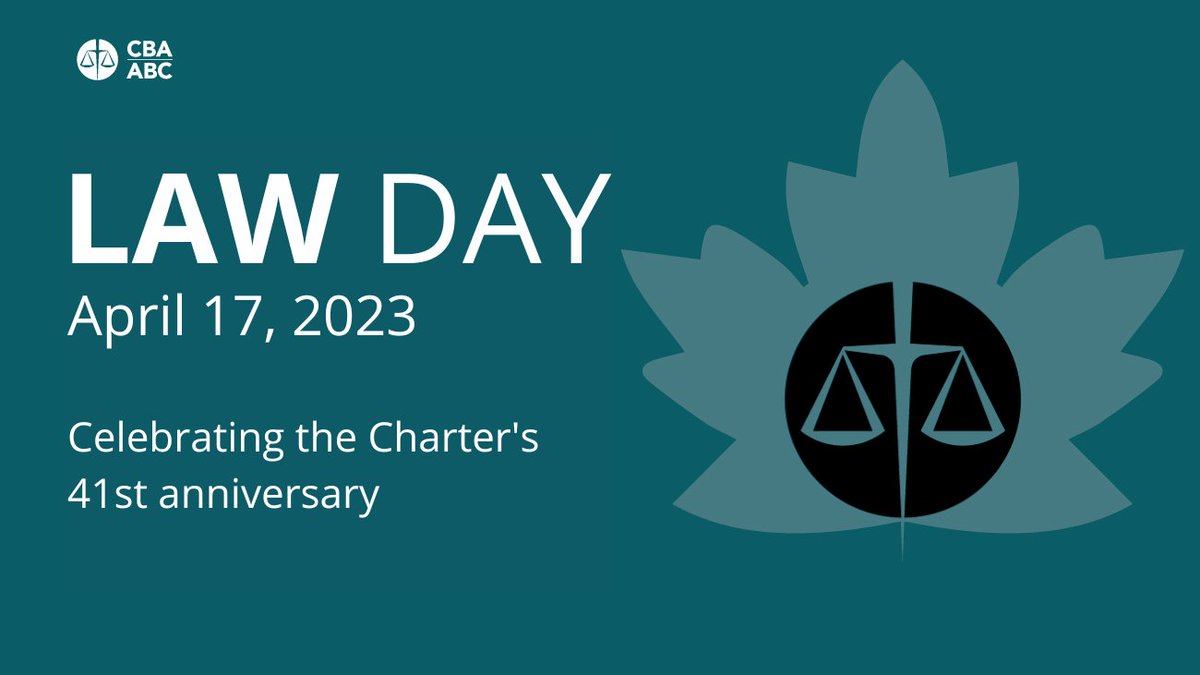 CBA
ABC

LAW DAY
April 17, 2023

Celebrating the Charter's 41st anniversary